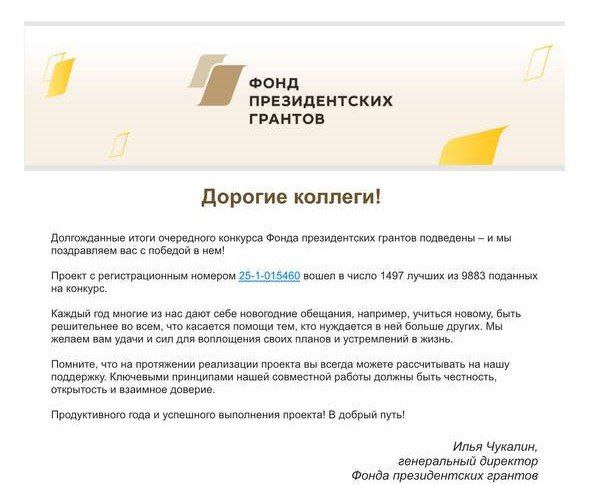 ФОНД
ПРЕЗИДЕНТСКИХ
ГРАНТОВ

Дорогие коллеги!

Долгожданные итоги очередного конкурса Фонда президентских грантов подведены – и мы поздравляем вас с победой в нем!

Проект с регистрационным номером 25-1-015460 вошел в число 1497 лучших из 9883 поданных на конкурс.

Каждый год многие из нас дают себе новогодние обещания, например, учиться новому, быть решительнее во всем, что касается помощи тем, кто нуждается в ней больше других. Мы желаем вам удачи и сил для воплощения своих планов и устремлений в жизнь.

Помните, что на протяжении реализации проекта вы всегда можете рассчитывать на нашу поддержку. Ключевыми принципами нашей совместной работы должны быть честность, открытость и взаимное доверие.

Продуктивного года и успешного выполнения проекта! В добрый путь!

Илья Чукалин,
генеральный директор
Фонда президентских грантов